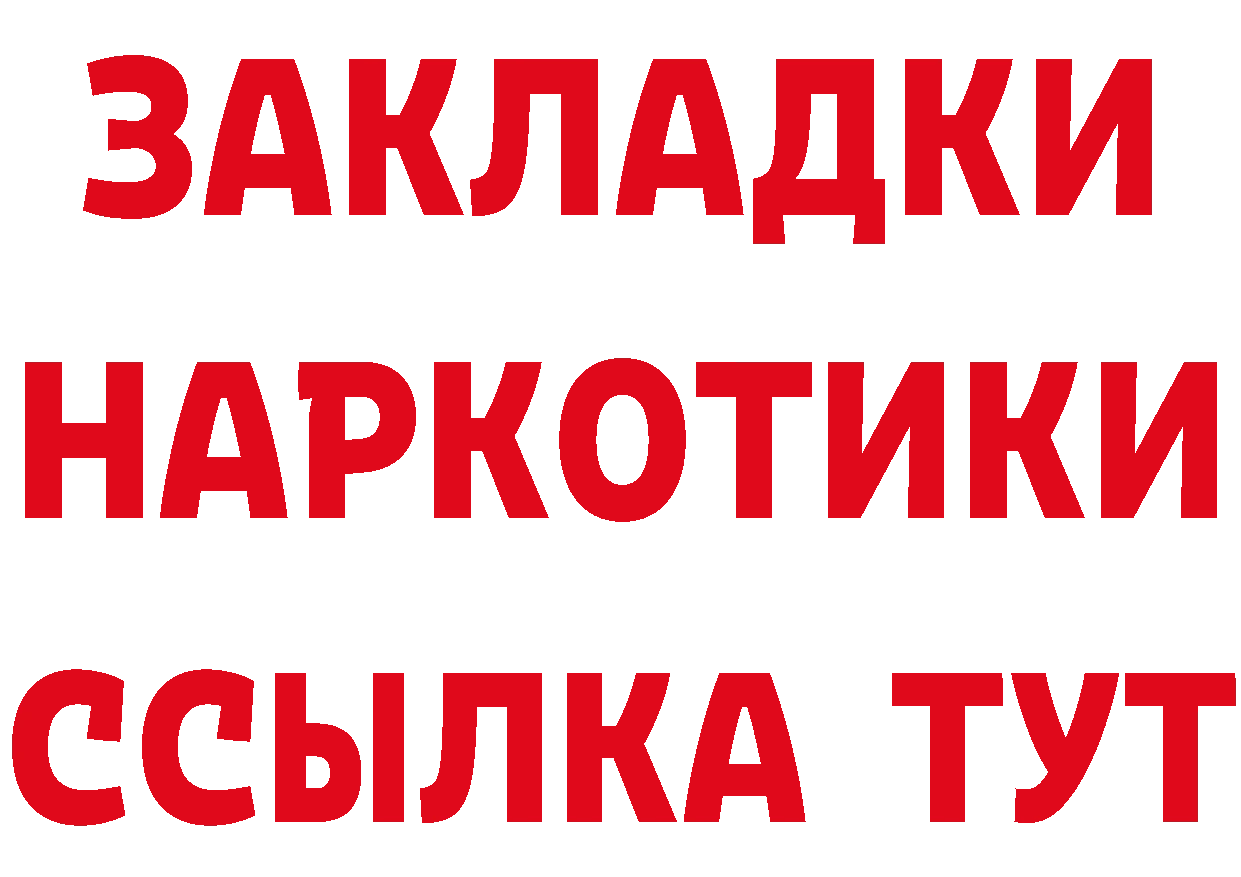 ЗАКЛАДКИ НАРКОТИКИ ССЫЛКА ТУТ